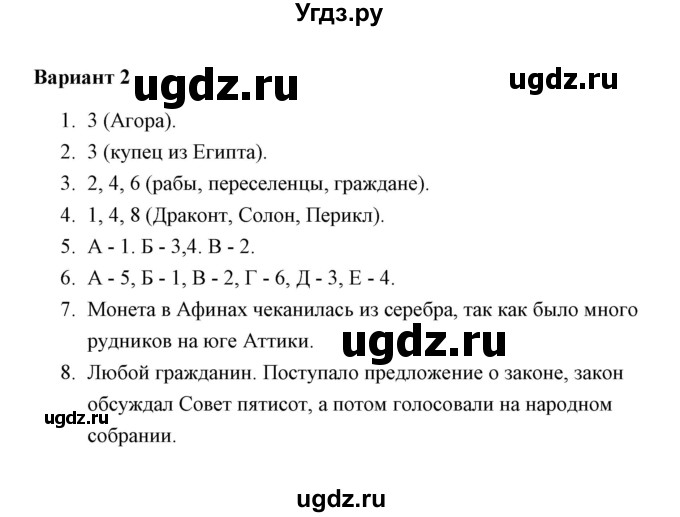 Угдз.ру

Вариант 2 ugdz.ru ugdz.ru

1. 3 (Агора).
2. 3 (купец из Египта).
3. 2, 4, 6 (рабы, переселенцы, граждане).
4. 1, 4, 8 (Драконт, Солон, Перикл).
5. А - 1. Б - 3,4. В - 2.
6. А - 5, Б - 1, В - 2, Г - 6, Д - 3, Е - 4.
7. Монета в Афинах чеканилась из серебра, так как было много рудников на юге Аттики. ugdz.ru
8. Любой гражданин. Поступало предложение о законе, закон обсуждал Совет пятисот, а потом голосовали на народном собрании.

ugdz.ru

ugdz.ru